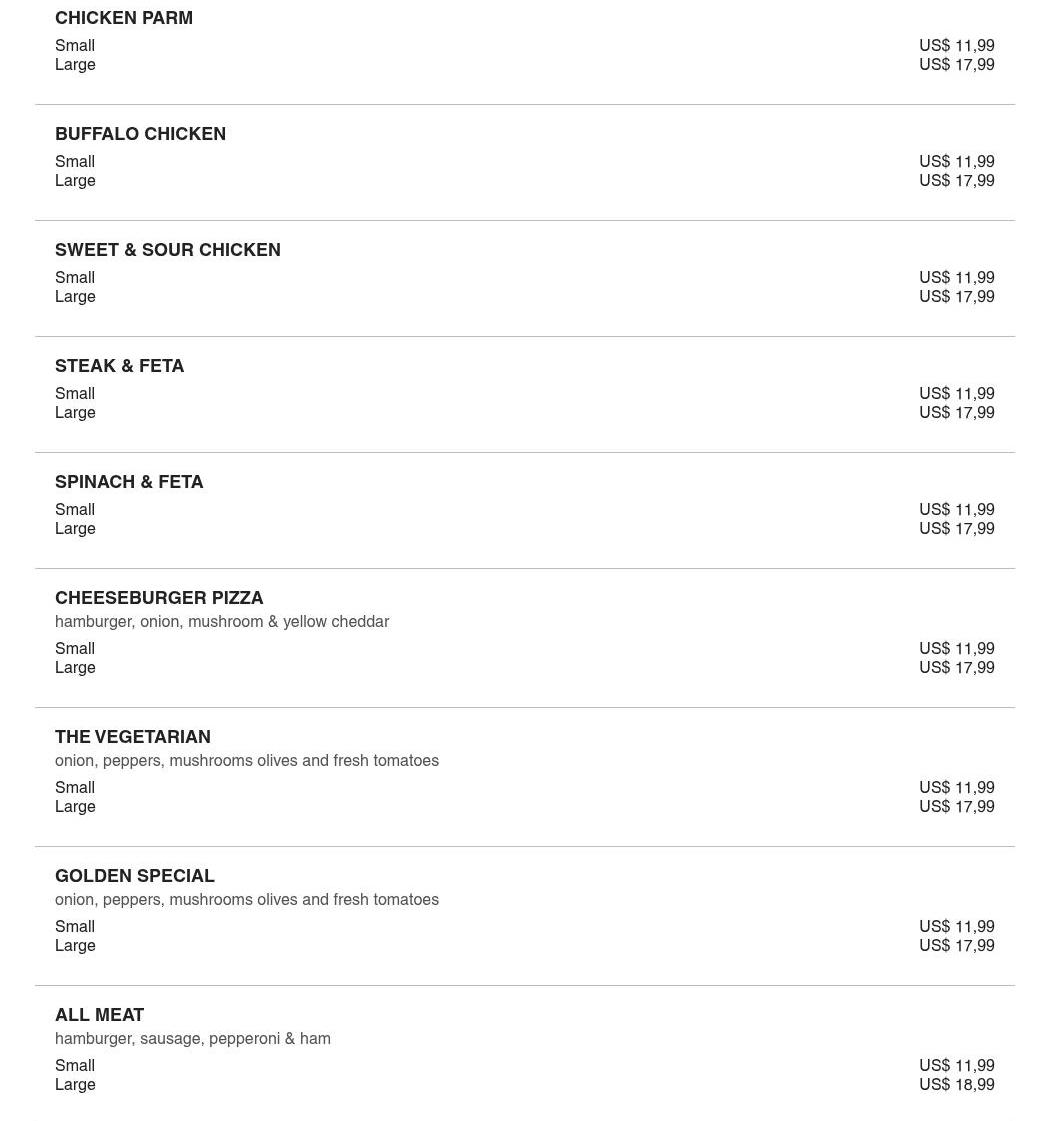 CHICKEN PARM
Small US$ 11,99
Large US$ 17,99

BUFFALO CHICKEN
Small US$ 11,99
Large US$ 17,99

SWEET & SOUR CHICKEN
Small US$ 11,99
Large US$ 17,99

STEAK & FETA
Small US$ 11,99
Large US$ 17,99

SPINACH & FETA
Small US$ 11,99
Large US$ 17,99

CHEESEBURGER PIZZA
hamburger, onion, mushroom & yellow cheddar
Small US$ 11,99
Large US$ 17,99

THE VEGETARIAN
onion, peppers, mushrooms olives and fresh tomatoes
Small US$ 11,99
Large US$ 17,99

GOLDEN SPECIAL
onion, peppers, mushrooms olives and fresh tomatoes
Small US$ 11,99
Large US$ 17,99

ALL MEAT
hamburger, sausage, pepperoni & ham
Small US$ 11,99
Large US$ 18,99